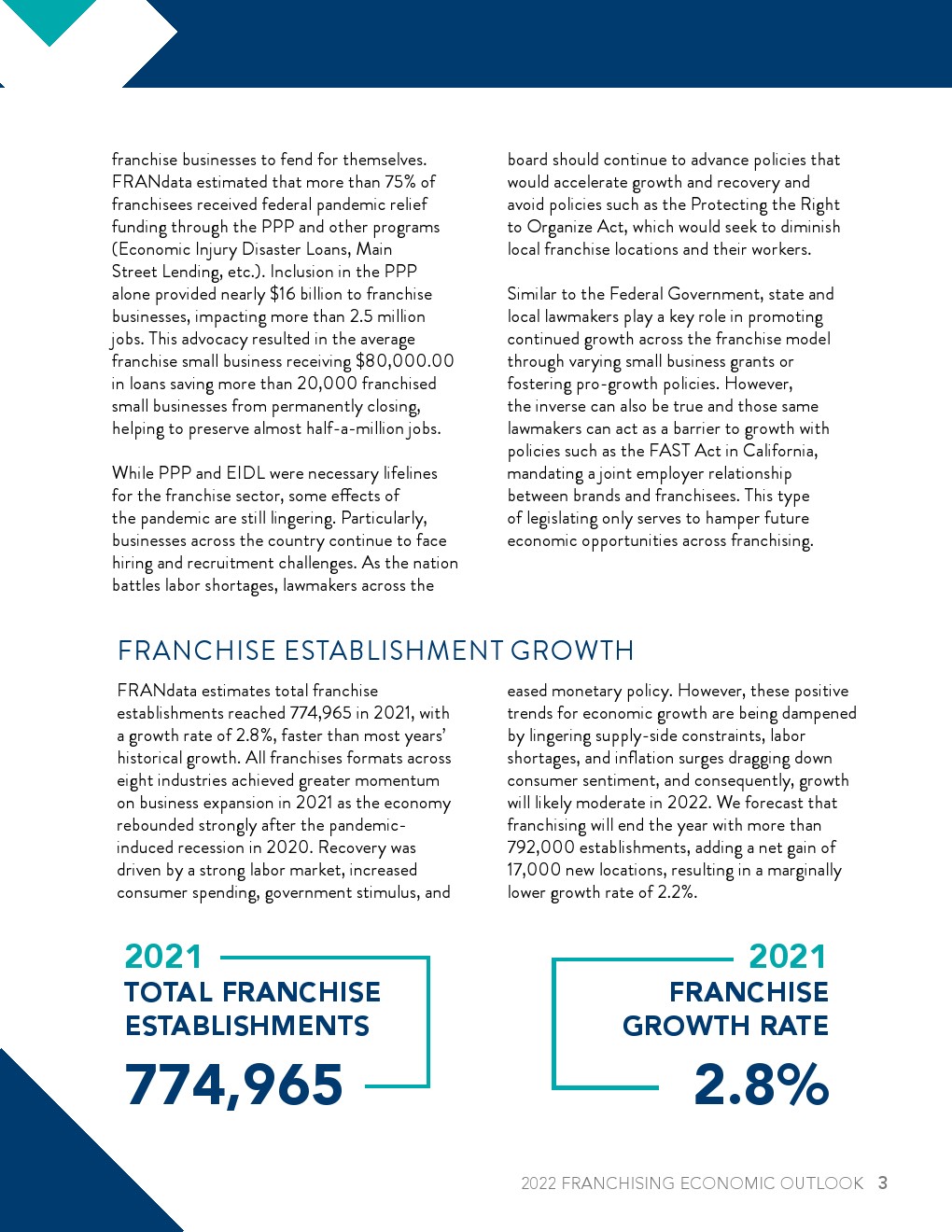 franchise businesses to fend for themselves. FRANdata estimated that more than 75% of franchisees received federal pandemic relief funding through the PPP and other programs (Economic Injury Disaster Loans, Main Street Lending, etc.). Inclusion in the PPP alone provided nearly \$16 billion to franchise businesses, impacting more than 2.5 million jobs. This advocacy resulted in the average franchise small business receiving \$80,000.00 in loans saving more than 20,000 franchised small businesses from permanently closing, helping to preserve almost half-a-million jobs.

While PPP and EIDL were necessary lifelines for the franchise sector, some effects of the pandemic are still lingering. Particularly, businesses across the country continue to face hiring and recruitment challenges. As the nation battles labor shortages, lawmakers across the board should continue to advance policies that would accelerate growth and recovery and avoid policies such as the Protecting the Right to Organize Act, which would seek to diminish local franchise locations and their workers.

Similar to the Federal Government, state and local lawmakers play a key role in promoting continued growth across the franchise model through varying small business grants or fostering pro-growth policies. However, the inverse can also be true and those same lawmakers can act as a barrier to growth with policies such as the FAST Act in California, mandating a joint employer relationship between brands and franchisees. This type of legislating only serves to hamper future economic opportunities across franchising.

FRANCHISE ESTABLISHMENT GROWTH

FRANdata estimates total franchise establishments reached 774,965 in 2021, with a growth rate of 2.8%, faster than most years' historical growth. All franchises formats across eight industries achieved greater momentum on business expansion in 2021 as the economy rebounded strongly after the pandemic-induced recession in 2020. Recovery was driven by a strong labor market, increased consumer spending, government stimulus, and eased monetary policy. However, these positive trends for economic growth are being dampened by lingering supply-side constraints, labor shortages, and inflation surges dragging down consumer sentiment, and consequently, growth will likely moderate in 2022. We forecast that franchising will end the year with more than 792,000 establishments, adding a net gain of 17,000 new locations, resulting in a marginally lower growth rate of 2.2%.

2021
TOTAL FRANCHISE ESTABLISHMENTS
774,965

2021
FRANCHISE GROWTH RATE
2.8%

2022 FRANCHISING ECONOMIC OUTLOOK 3